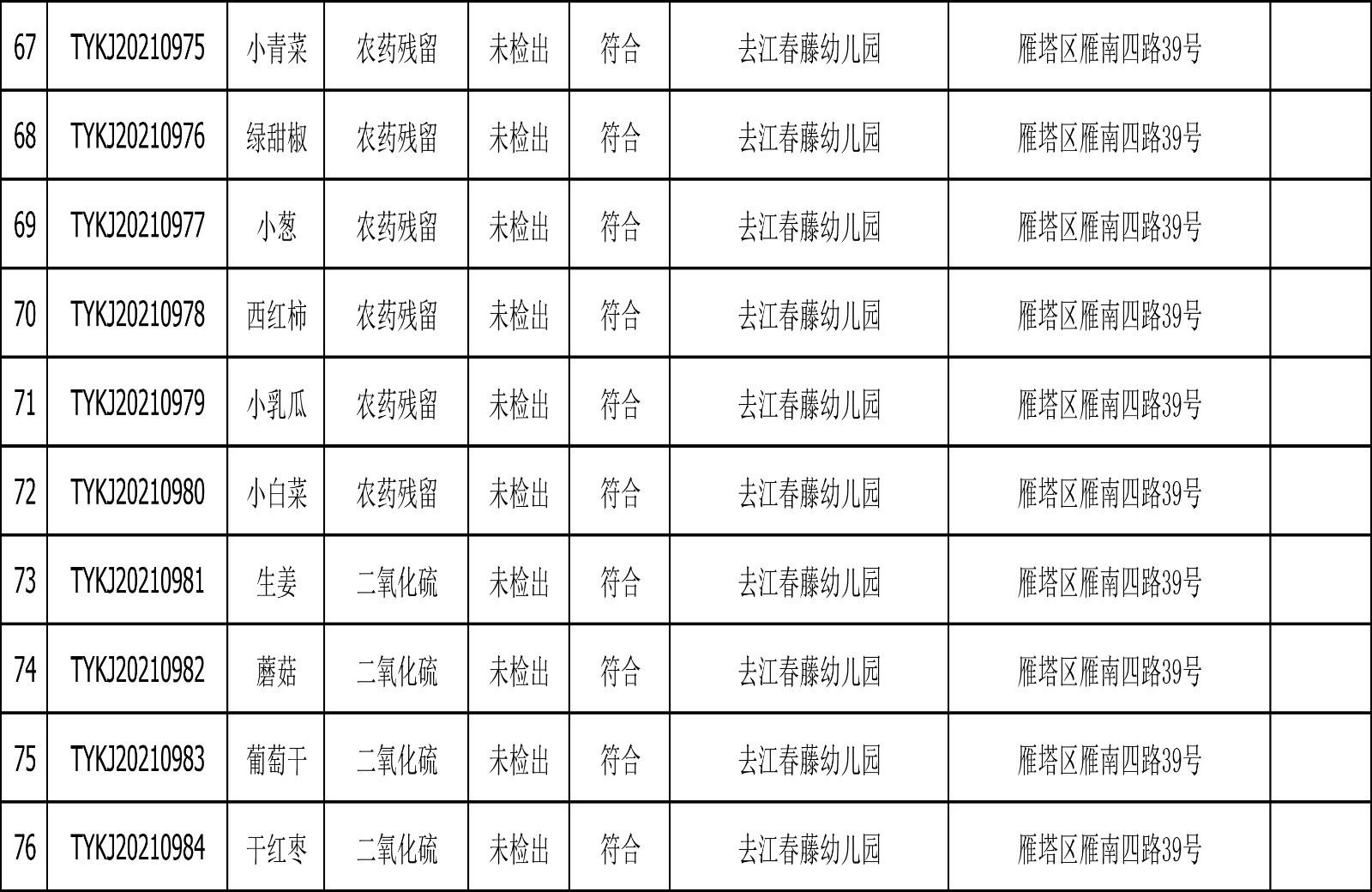 | 67 | TYKJ20210975 | 小青菜 | 农药残留 | 未检出 | 符合 | 去江春藤幼儿园 | 雁塔区雁南四路39号 |  |
|---|---|---|---|---|---|---|---|---|
| 68 | TYKJ20210976 | 绿甜椒 | 农药残留 | 未检出 | 符合 | 去江春藤幼儿园 | 雁塔区雁南四路39号 |  |
| 69 | TYKJ20210977 | 小葱 | 农药残留 | 未检出 | 符合 | 去江春藤幼儿园 | 雁塔区雁南四路39号 |  |
| 70 | TYKJ20210978 | 西红柿 | 农药残留 | 未检出 | 符合 | 去江春藤幼儿园 | 雁塔区雁南四路39号 |  |
| 71 | TYKJ20210979 | 小乳瓜 | 农药残留 | 未检出 | 符合 | 去江春藤幼儿园 | 雁塔区雁南四路39号 |  |
| 72 | TYKJ20210980 | 小白菜 | 农药残留 | 未检出 | 符合 | 去江春藤幼儿园 | 雁塔区雁南四路39号 |  |
| 73 | TYKJ20210981 | 生姜 | 二氧化硫 | 未检出 | 符合 | 去江春藤幼儿园 | 雁塔区雁南四路39号 |  |
| 74 | TYKJ20210982 | 蘑菇 | 二氧化硫 | 未检出 | 符合 | 去江春藤幼儿园 | 雁塔区雁南四路39号 |  |
| 75 | TYKJ20210983 | 葡萄干 | 二氧化硫 | 未检出 | 符合 | 去江春藤幼儿园 | 雁塔区雁南四路39号 |  |
| 76 | TYKJ20210984 | 干红枣 | 二氧化硫 | 未检出 | 符合 | 去江春藤幼儿园 | 雁塔区雁南四路39号 |  |